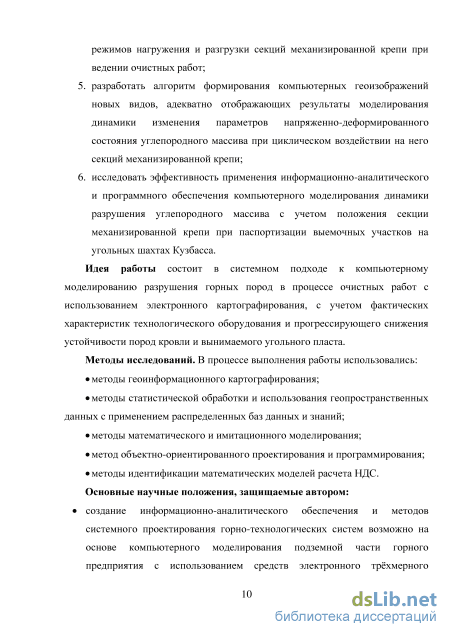 режимов нагружения и разгрузки секций механизированной крепи при ведении очистных работ;

5. разработать алгоритм формирования компьютерных геоизображений новых видов, адекватно отображающих результаты моделирования динамики изменения параметров напряженно-деформированного состояния углепородного массива при циклическом воздействии на него секций механизированной крепи;

6. исследовать эффективность применения информационно-аналитического и программного обеспечения компьютерного моделирования динамики разрушения углепородного массива с учетом положения секции механизированной крепи при паспортизации выемочных участков на угольных шахтах Кузбасса.

Идея работы состоит в системном подходе к компьютерному моделированию разрушения горных пород в процессе очистных работ с использованием электронного картографирования, с учетом фактических характеристик технологического оборудования и прогрессирующего снижения устойчивости пород кровли и вынимаемого угольного пласта.

Методы исследований. В процессе выполнения работы использовались:

• методы геоинформационного картографирования;

• методы статистической обработки и использования геопространственных данных с применением распределенных баз данных и знаний;

• методы математического и имитационного моделирования;

• метод объектно-ориентированного проектирования и программирования;

• методы идентификации математических моделей расчета НДС.

Основные научные положения, защищаемые автором:

• создание информационно-аналитического обеспечения и методов системного проектирования горно-технологических систем возможно на основе компьютерного моделирования подземной части горного предприятия с использованием средств электронного трёхмерного

10

dsLib.net
библиотека диссертаций